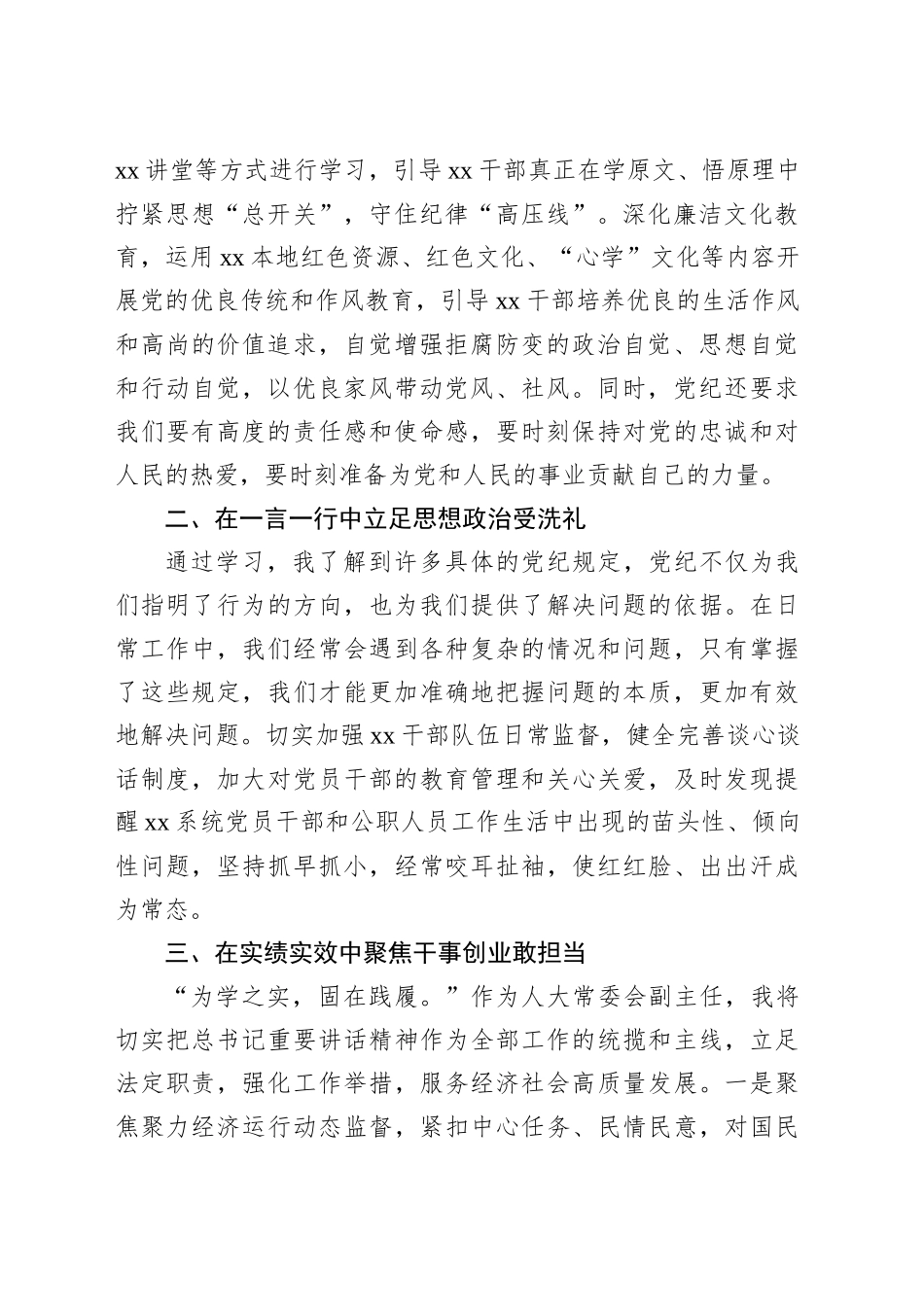 xx 讲堂等方式进行学习，引导 xx 干部真正在学原文、悟原理中拧紧思想“总开关”，守住纪律“高压线”。深化廉洁文化教育，运用 xx 本地红色资源、红色文化、“心学”文化等内容开展党的优良传统和作风教育，引导 xx 干部培养优良的生活作风和高尚的价值追求，自觉增强拒腐防变的政治自觉、思想自觉和行动自觉，以优良家风带动党风、社风。同时，党纪还要求我们要有高度的责任感和使命感，要时刻保持对党的忠诚和对人民的热爱，要时刻准备为党和人民的事业贡献自己的力量。

二、在一言一行中立足思想政治受洗礼

通过学习，我了解到许多具体的党纪规定，党纪不仅为我们指明了行为的方向，也为我们提供了解决问题的依据。在日常工作中，我们经常会遇到各种复杂的情况和问题，只有掌握了这些规定，我们才能更加准确地把握问题的本质，更加有效地解决问题。切实加强 xx 干部队伍日常监督，健全完善谈心谈话制度，加大对党员干部的教育管理和关心关爱，及时发现提醒 xx 系统党员干部和公职人员工作生活中出现的苗头性、倾向性问题，坚持抓早抓小，经常咬耳扯袖，使红红脸、出出汗成为常态。

三、在实绩实效中聚焦干事创业敢担当

“为学之实，固在践履。”作为人大常委会副主任，我将切实把总书记重要讲话精神作为全部工作的统揽和主线，立足法定职责，强化工作举措，服务经济社会高质量发展。一是聚焦聚力经济运行动态监督，紧扣中心任务、民情民意，对国民